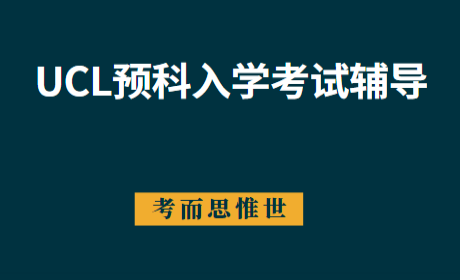 UCL预科入学考试辅导

考而思惟世